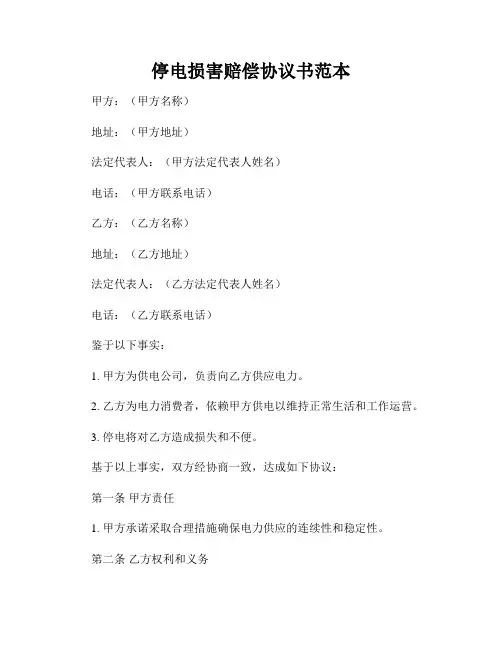 停电损害赔偿协议书范本

甲方：（甲方名称）

地址：（甲方地址）

法定代表人：（甲方法定代表人姓名）

电话：（甲方联系电话）

乙方：（乙方名称）

地址：（乙方地址）

法定代表人：（乙方法定代表人姓名）

电话：（乙方联系电话）

鉴于以下事实：

1. 甲方为供电公司，负责向乙方供应电力。

2. 乙方为电力消费者，依赖甲方供电以维持正常生活和工作运营。

3. 停电将对乙方造成损失和不便。

基于以上事实，双方经协商一致，达成如下协议：

第一条 甲方责任

1. 甲方承诺采取合理措施确保电力供应的连续性和稳定性。

第二条 乙方权利和义务